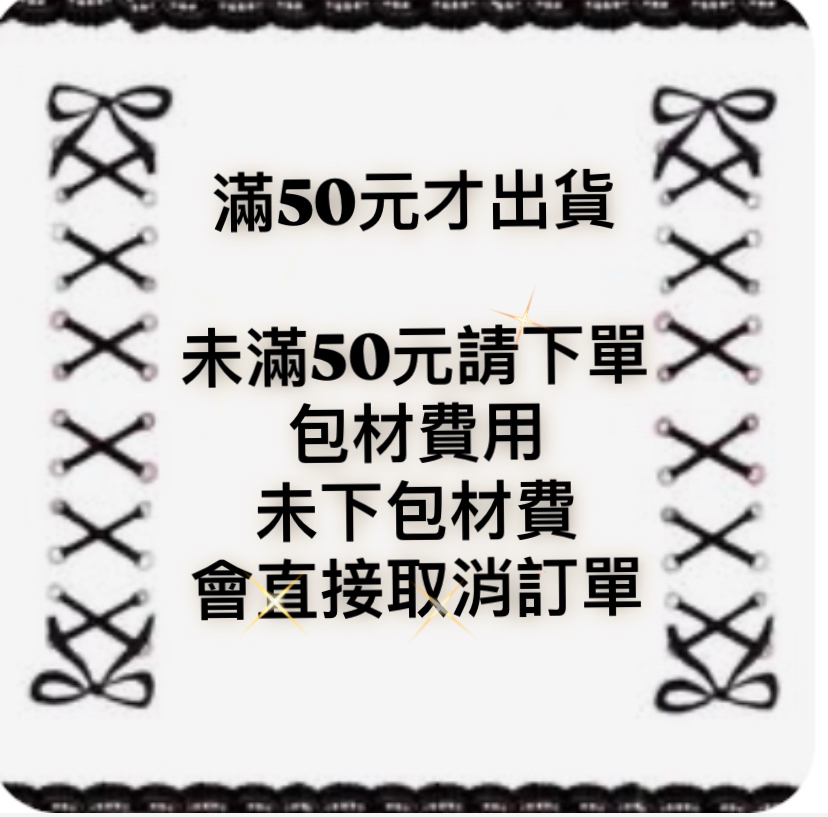 滿50元才出貨

未滿50元請下單
包材費用
未下包材費
會直接取消訂單